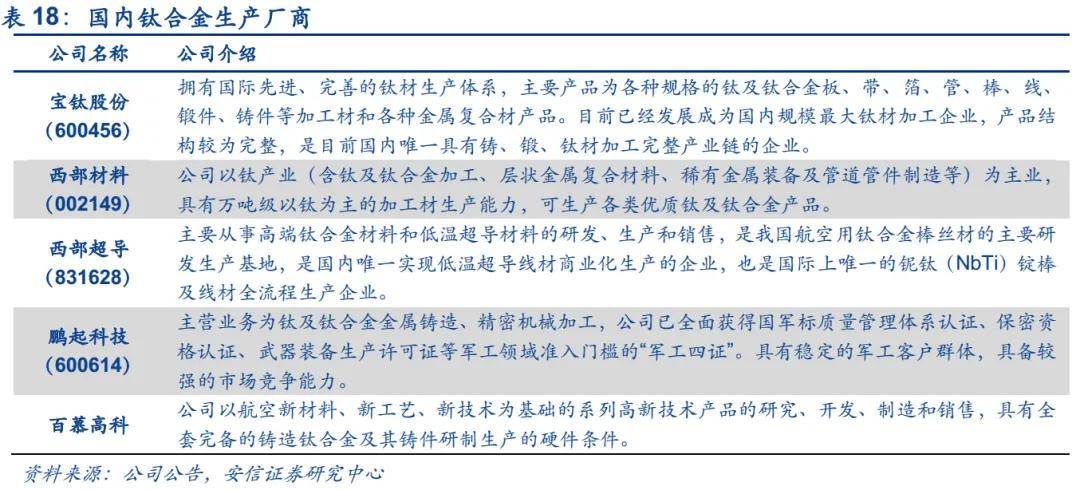 表 18：国内钛合金生产厂商

| 公司名称 | 公司介绍 |
|---|---|
| 宝钛股份（600456） | 拥有国际先进、完善的钛材生产体系，主要产品为各种规格的钛及钛合金板、带、箔、管、棒、线、锻件、铸件等加工材和各种金属复合材产品。目前已经发展成为国内规模最大钛材加工企业，产品结构较为完整，是目前国内唯一具有铸、锻、钛材加工完整产业链的企业。 |
| 西部材料（002149） | 公司以钛产业（含钛及钛合金加工、层状金属复合材料、稀有金属装备及管道管件制造等）为主业，具有万吨级以钛为主的加工材生产能力，可生产各类优质钛及钛合金产品。 |
| 西部超导（831628） | 主要从事高端钛合金材料和低温超导材料的研发、生产和销售，是我国航空用钛合金棒丝材的主要研发生产基地，是国内唯一实现低温超导线材商业化生产的企业，也是国际上唯一的铌钛（NbTi）锭棒及线材全流程生产企业。 |
| 鹏起科技（600614） | 主营业务为钛及钛合金金属铸造、精密机械加工，公司已全面获得国军标质量管理体系认证、保密资格认证、武器装备生产许可证等军工领域准入门槛的“军工四证”。具有稳定的军工客户群体，具备较强的市场竞争能力。 |
| 百慕高科 | 公司以航空新材料、新工艺、新技术为基础的系列高新技术产品的研究、开发、制造和销售，具有全套完备的铸造钛合金及其铸件研制生产的硬件条件。 |

资料来源：公司公告，安信证券研究中心